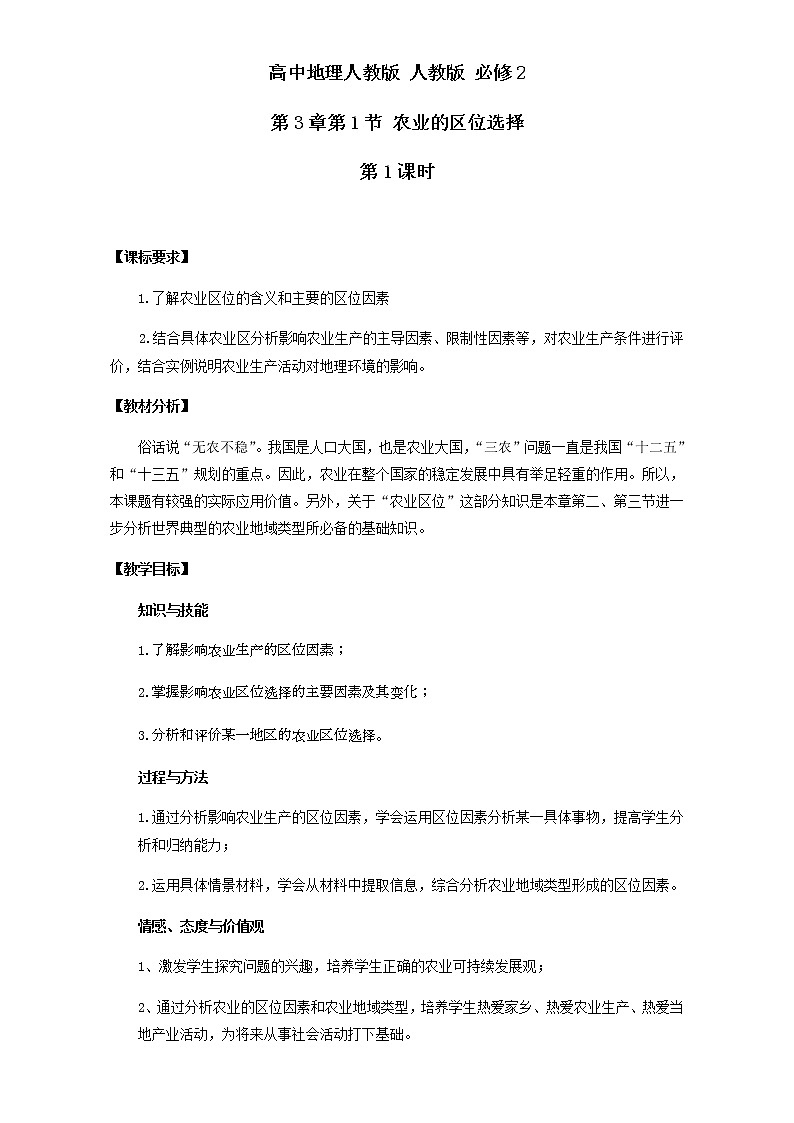 高中地理人教版 人教版 必修2

第3章第1节 农业的区位选择

第1课时

【课标要求】

1.了解农业区位的含义和主要的区位因素

2.结合具体农业区分析影响农业生产的主导因素、限制性因素等，对农业生产条件进行评价，结合实例说明农业生产活动对地理环境的影响。

【教材分析】

俗话说“无农不稳”。我国是人口大国，也是农业大国，“三农”问题一直是我国“十二五”和“十三五”规划的重点。因此，农业在整个国家的稳定发展中具有举足轻重的作用。所以，本课题有较强的实际应用价值。另外，关于“农业区位”这部分知识是本章第二、第三节进一步分析世界典型的农业地域类型所必备的基础知识。

【教学目标】

知识与技能

1.了解影响农业生产的区位因素；

2.掌握影响农业区位选择的主要因素及其变化；

3.分析和评价某一地区的农业区位选择。

过程与方法

1.通过分析影响农业生产的区位因素，学会运用区位因素分析某一具体事物，提高学生分析和归纳能力；

2.运用具体情景材料，学会从材料中提取信息，综合分析农业地域类型形成的区位因素。

情感、态度与价值观

1、激发学生探究问题的兴趣，培养学生正确的农业可持续发展观；

2、通过分析农业的区位因素和农业地域类型，培养学生热爱家乡、热爱农业生产、热爱当地产业活动，为将来从事社会活动打下基础。